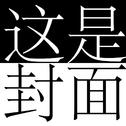 这是
封面